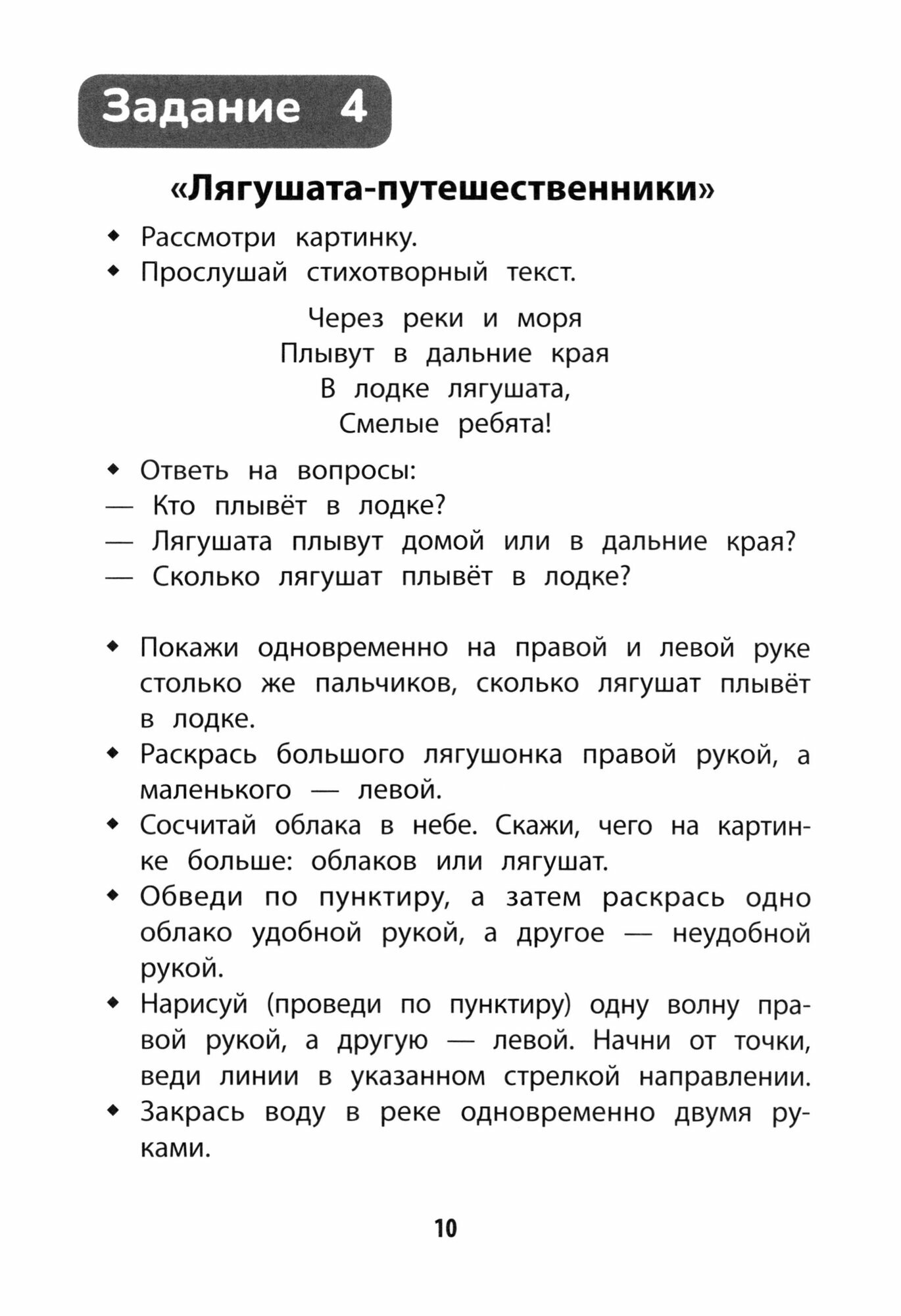 Задание 4

«Лягушата-путешественники»

◆ Рассмотри картинку.
◆ Прослушай стихотворный текст.

Через реки и моря
Плывут в дальние края
В лодке лягушата,
Смелые ребята!

◆ Ответь на вопросы:
— Кто плывёт в лодке?
— Лягушата плывут домой или в дальние края?
— Сколько лягушат плывёт в лодке?

◆ Покажи одновременно на правой и левой руке столько же пальчиков, сколько лягушат плывёт в лодке.
◆ Раскрась большого лягушонка правой рукой, а маленького — левой.
◆ Сосчитай облака в небе. Скажи, чего на картинке больше: облаков или лягушат.
◆ Обведи по пунктиру, а затем раскрась одно облако удобной рукой, а другое — неудобной рукой.
◆ Нарисуй (проведи по пунктиру) одну волну правой рукой, а другую — левой. Начни от точки, веди линии в указанном стрелкой направлении.
◆ Закрась воду в реке одновременно двумя руками.

10